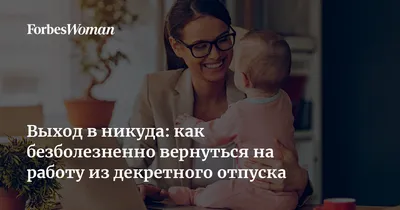 ForbesWoman

Выход в никуда: как безболезненно вернуться на работу из декретного отпуска